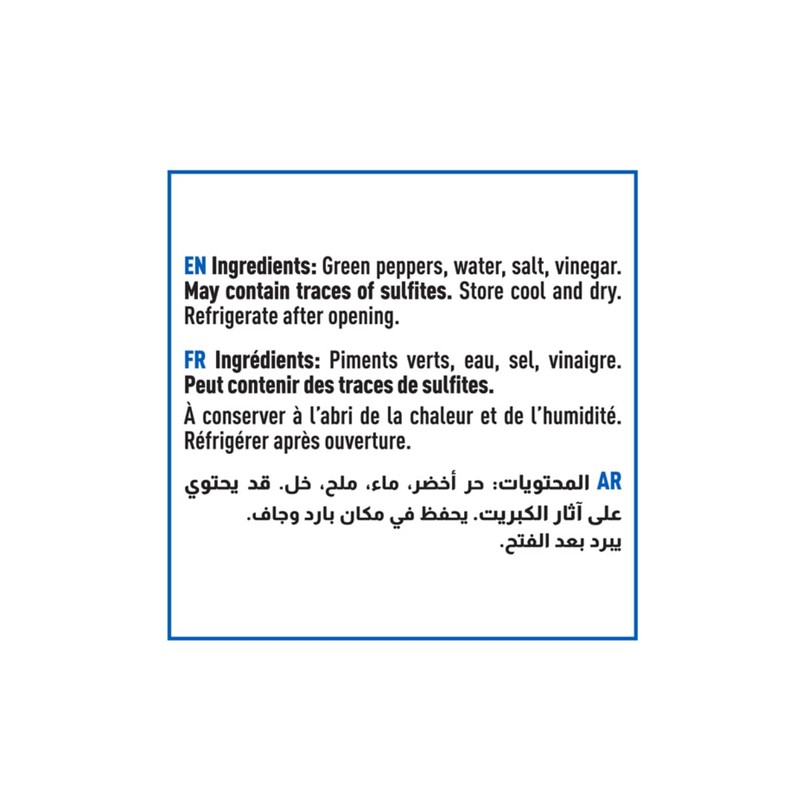 EN Ingredients: Green peppers, water, salt, vinegar. May contain traces of sulfites. Store cool and dry. Refrigerate after opening.

FR Ingrédients: Piments verts, eau, sel, vinaigre. Peut contenir des traces de sulfites.

À conserver à l'abri de la chaleur et de l'humidité. Réfrigérer après ouverture.

AR المحتويات: حر أخضر، ماء، ملح، خل. قد يحتوي على آثار الكبريت. يحفظ في مكان بارد وجاف. يبرد بعد الفتح.